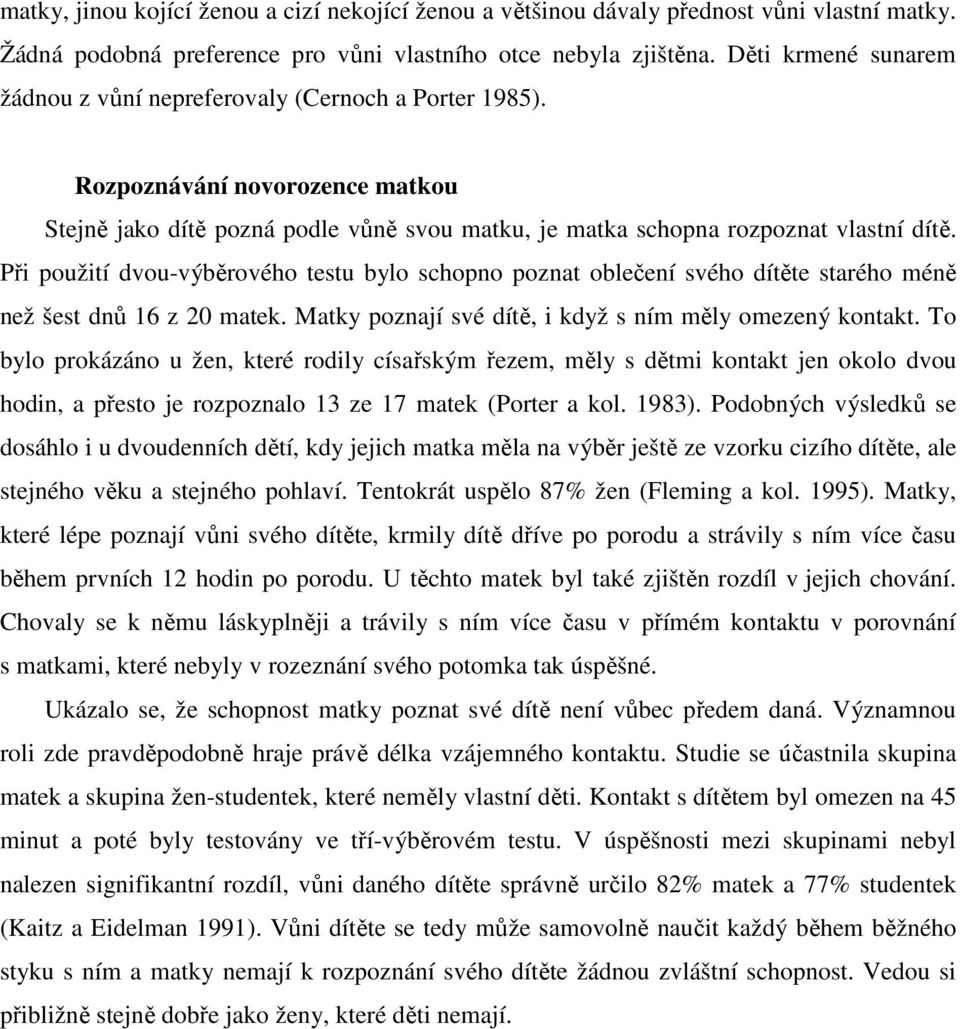 matky, jinou kojící ženou a cizí nekojící ženou a většinou dávaly přednost vůni vlastní matky. Žádná podobná preference pro vůni vlastního otce nebyla zjištěna. Děti krmené sunarem žádnou z vůní nepreferovaly (Cernoch a Porter 1985).

Rozpoznávání novorozence matkou

Stejně jako dítě pozná podle vůně svou matku, je matka schopna rozpoznat vlastní dítě. Při použití dvou-výběrového testu bylo schopno poznat oblečení svého dítěte starého méně než šest dnů 16 z 20 matek. Matky poznají své dítě, i když s ním měly omezený kontakt. To bylo prokázáno u žen, které rodily císařským řezem, měly s dětmi kontakt jen okolo dvou hodin, a přesto je rozpoznalo 13 ze 17 matek (Porter a kol. 1983). Podobných výsledků se dosáhlo i u dvoudenních dětí, kdy jejich matka měla na výběr ještě ze vzorku cizího dítěte, ale stejného věku a stejného pohlaví. Tentokrát uspělo 87% žen (Fleming a kol. 1995). Matky, které lépe poznají vůni svého dítěte, krmily dítě dříve po porodu a strávily s ním více času během prvních 12 hodin po porodu. U těchto matek byl také zjištěn rozdíl v jejich chování. Chovaly se k němu láskyplněji a trávily s ním více času v přímém kontaktu v porovnání s matkami, které nebyly v rozeznání svého potomka tak úspěšné.

Ukázalo se, že schopnost matky poznat své dítě není vůbec předem daná. Významnou roli zde pravděpodobně hraje právě délka vzájemného kontaktu. Studie se účastnila skupina matek a skupina žen-studentek, které neměly vlastní děti. Kontakt s dítětem byl omezen na 45 minut a poté byly testovány ve tří-výběrovém testu. V úspěšnosti mezi skupinami nebyl nalezen signifikantní rozdíl, vůni daného dítěte správně určilo 82% matek a 77% studentek (Kaitz a Eidelman 1991). Vůni dítěte se tedy může samovolně naučit každý během běžného styku s ním a matky nemají k rozpoznání svého dítěte žádnou zvláštní schopnost. Vedou si přibližně stejně dobře jako ženy, které děti nemají.